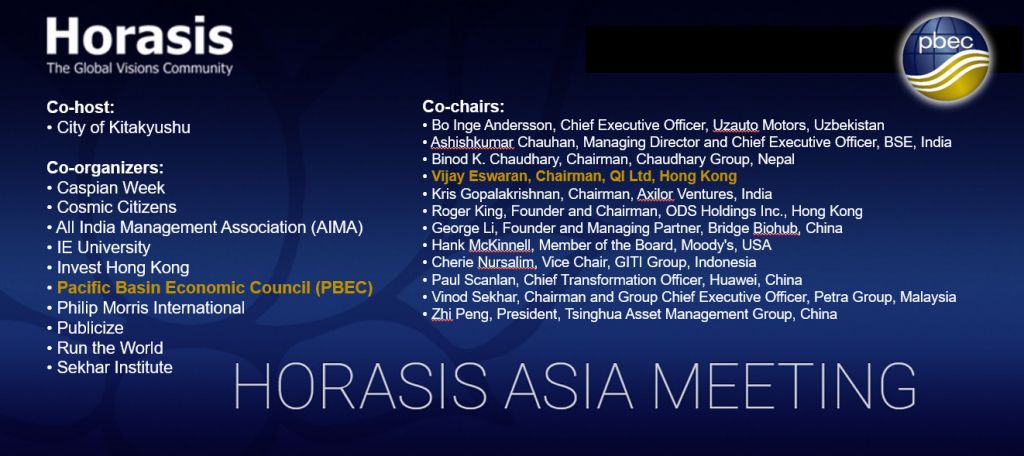 Horasis
The Global Visions Community

pbec

Co-host:
• City of Kitakyushu

Co-organizers:
• Caspian Week
• Cosmic Citizens
• All India Management Association (AIMA)
• IE University
• Invest Hong Kong
• Pacific Basin Economic Council (PBEC)
• Philip Morris International
• Publicize
• Run the World
• Sekhar Institute

Co-chairs:
• Bo Inge Andersson, Chief Executive Officer, Uzauto Motors, Uzbekistan
• Ashishkumar Chauhan, Managing Director and Chief Executive Officer, BSE, India
• Binod K. Chaudhary, Chairman, Chaudhary Group, Nepal
• Vijay Eswaran, Chairman, QI Ltd, Hong Kong
• Kris Gopalakrishnan, Chairman, Axilor Ventures, India
• Roger King, Founder and Chairman, ODS Holdings Inc., Hong Kong
• George Li, Founder and Managing Partner, Bridge Biohub, China
• Hank McKinnell, Member of the Board, Moody's, USA
• Cherie Nursalim, Vice Chair, GITI Group, Indonesia
• Paul Scanlan, Chief Transformation Officer, Huawei, China
• Vinod Sekhar, Chairman and Group Chief Executive Officer, Petra Group, Malaysia
• Zhi Peng, President, Tsinghua Asset Management Group, China

HORASIS ASIA MEETING